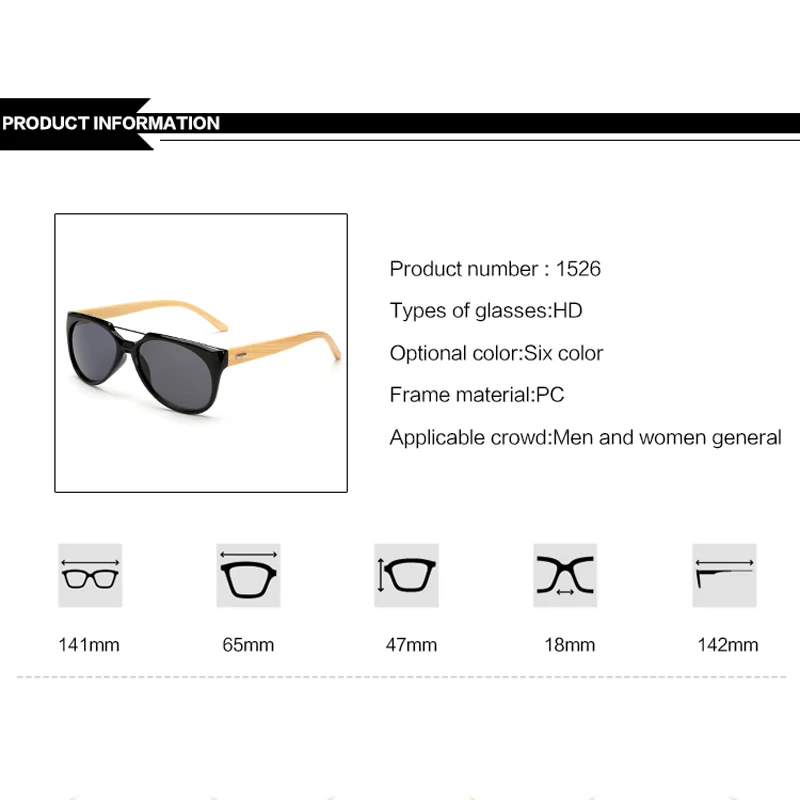 PRODUCT INFORMATION

Product number : 1526

Types of glasses:HD

Optional color:Six color

Frame material:PC

Applicable crowd:Men and women general

141mm

65mm

47mm

18mm

142mm